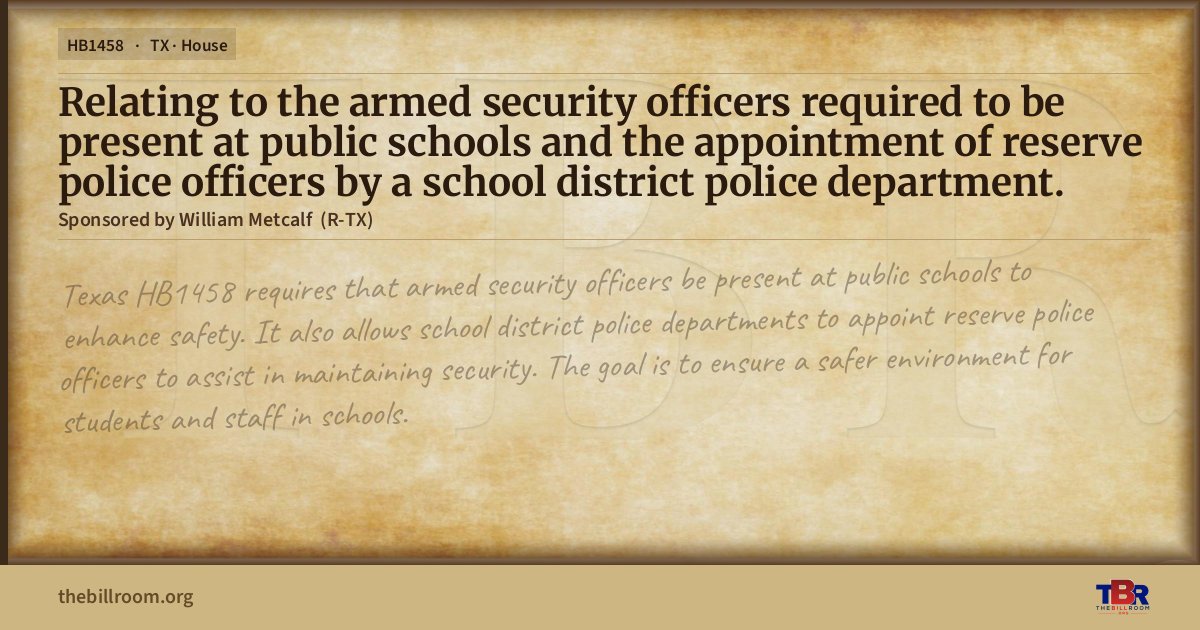 HB1458 · TX · House

Relating to the armed security officers required to be present at public schools and the appointment of reserve police officers by a school district police department.

Sponsored by William Metcalf (R-TX)

Texas HB1458 requires that armed security officers be present at public schools to enhance safety. It also allows school district police departments to appoint reserve police officers to assist in maintaining security. The goal is to ensure a safer environment for students and staff in schools.

thebillroom.org

TBR
THE BILL ROOM